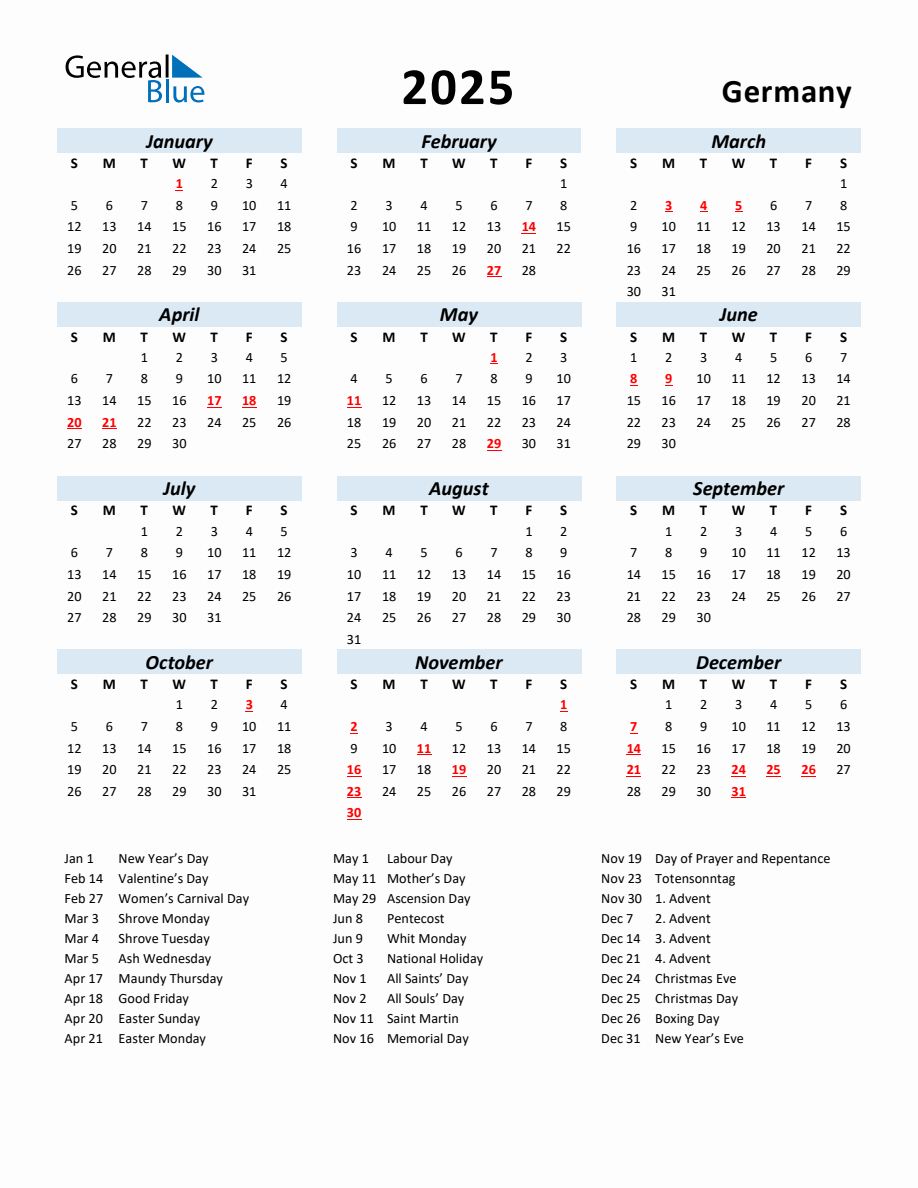 General Blue

2025

Germany

January

| S | M | T | W | T | F | S |
|---|---|---|---|---|---|---|
| | | | 1 | 2 | 3 | 4 |
| 5 | 6 | 7 | 8 | 9 | 10 | 11 |
| 12 | 13 | 14 | 15 | 16 | 17 | 18 |
| 19 | 20 | 21 | 22 | 23 | 24 | 25 |
| 26 | 27 | 28 | 29 | 30 | 31 | |

February

| S | M | T | W | T | F | S |
|---|---|---|---|---|---|---|
| | | | | | | 1 |
| 2 | 3 | 4 | 5 | 6 | 7 | 8 |
| 9 | 10 | 11 | 12 | 13 | 14 | 15 |
| 16 | 17 | 18 | 19 | 20 | 21 | 22 |
| 23 | 24 | 25 | 26 | 27 | 28 | |

March

| S | M | T | W | T | F | S |
|---|---|---|---|---|---|---|
| | | | | | | 1 |
| 2 | 3 | 4 | 5 | 6 | 7 | 8 |
| 9 | 10 | 11 | 12 | 13 | 14 | 15 |
| 16 | 17 | 18 | 19 | 20 | 21 | 22 |
| 23 | 24 | 25 | 26 | 27 | 28 | 29 |
| 30 | 31 | | | | | |

April

| S | M | T | W | T | F | S |
|---|---|---|---|---|---|---|
| | | 1 | 2 | 3 | 4 | 5 |
| 6 | 7 | 8 | 9 | 10 | 11 | 12 |
| 13 | 14 | 15 | 16 | 17 | 18 | 19 |
| 20 | 21 | 22 | 23 | 24 | 25 | 26 |
| 27 | 28 | 29 | 30 | | | |

May

| S | M | T | W | T | F | S |
|---|---|---|---|---|---|---|
| | | | | 1 | 2 | 3 |
| 4 | 5 | 6 | 7 | 8 | 9 | 10 |
| 11 | 12 | 13 | 14 | 15 | 16 | 17 |
| 18 | 19 | 20 | 21 | 22 | 23 | 24 |
| 25 | 26 | 27 | 28 | 29 | 30 | 31 |

June

| S | M | T | W | T | F | S |
|---|---|---|---|---|---|---|
| 1 | 2 | 3 | 4 | 5 | 6 | 7 |
| 8 | 9 | 10 | 11 | 12 | 13 | 14 |
| 15 | 16 | 17 | 18 | 19 | 20 | 21 |
| 22 | 23 | 24 | 25 | 26 | 27 | 28 |
| 29 | 30 | | | | | |

July

| S | M | T | W | T | F | S |
|---|---|---|---|---|---|---|
| | | 1 | 2 | 3 | 4 | 5 |
| 6 | 7 | 8 | 9 | 10 | 11 | 12 |
| 13 | 14 | 15 | 16 | 17 | 18 | 19 |
| 20 | 21 | 22 | 23 | 24 | 25 | 26 |
| 27 | 28 | 29 | 30 | 31 | | |

August

| S | M | T | W | T | F | S |
|---|---|---|---|---|---|---|
| | | | | | 1 | 2 |
| 3 | 4 | 5 | 6 | 7 | 8 | 9 |
| 10 | 11 | 12 | 13 | 14 | 15 | 16 |
| 17 | 18 | 19 | 20 | 21 | 22 | 23 |
| 24 | 25 | 26 | 27 | 28 | 29 | 30 |
| 31 | | | | | | |

September

| S | M | T | W | T | F | S |
|---|---|---|---|---|---|---|
| | 1 | 2 | 3 | 4 | 5 | 6 |
| 7 | 8 | 9 | 10 | 11 | 12 | 13 |
| 14 | 15 | 16 | 17 | 18 | 19 | 20 |
| 21 | 22 | 23 | 24 | 25 | 26 | 27 |
| 28 | 29 | 30 | | | | |

October

| S | M | T | W | T | F | S |
|---|---|---|---|---|---|---|
| | | | 1 | 2 | 3 | 4 |
| 5 | 6 | 7 | 8 | 9 | 10 | 11 |
| 12 | 13 | 14 | 15 | 16 | 17 | 18 |
| 19 | 20 | 21 | 22 | 23 | 24 | 25 |
| 26 | 27 | 28 | 29 | 30 | 31 | |

November

| S | M | T | W | T | F | S |
|---|---|---|---|---|---|---|
| | | | | | | 1 |
| 2 | 3 | 4 | 5 | 6 | 7 | 8 |
| 9 | 10 | 11 | 12 | 13 | 14 | 15 |
| 16 | 17 | 18 | 19 | 20 | 21 | 22 |
| 23 | 24 | 25 | 26 | 27 | 28 | 29 |
| 30 | | | | | | |

December

| S | M | T | W | T | F | S |
|---|---|---|---|---|---|---|
| | 1 | 2 | 3 | 4 | 5 | 6 |
| 7 | 8 | 9 | 10 | 11 | 12 | 13 |
| 14 | 15 | 16 | 17 | 18 | 19 | 20 |
| 21 | 22 | 23 | 24 | 25 | 26 | 27 |
| 28 | 29 | 30 | 31 | | | |

Jan 1 New Year's Day
Feb 14 Valentine's Day
Feb 27 Women's Carnival Day
Mar 3 Shrove Monday
Mar 4 Shrove Tuesday
Mar 5 Ash Wednesday
Apr 17 Maundy Thursday
Apr 18 Good Friday
Apr 20 Easter Sunday
Apr 21 Easter Monday

May 1 Labour Day
May 11 Mother's Day
May 29 Ascension Day
Jun 8 Pentecost
Jun 9 Whit Monday
Oct 3 National Holiday
Nov 1 All Saints' Day
Nov 2 All Souls' Day
Nov 11 Saint Martin
Nov 16 Memorial Day

Nov 19 Day of Prayer and Repentance
Nov 23 Totensonntag
Nov 30 1. Advent
Dec 7 2. Advent
Dec 14 3. Advent
Dec 21 4. Advent
Dec 24 Christmas Eve
Dec 25 Christmas Day
Dec 26 Boxing Day
Dec 31 New Year's Eve